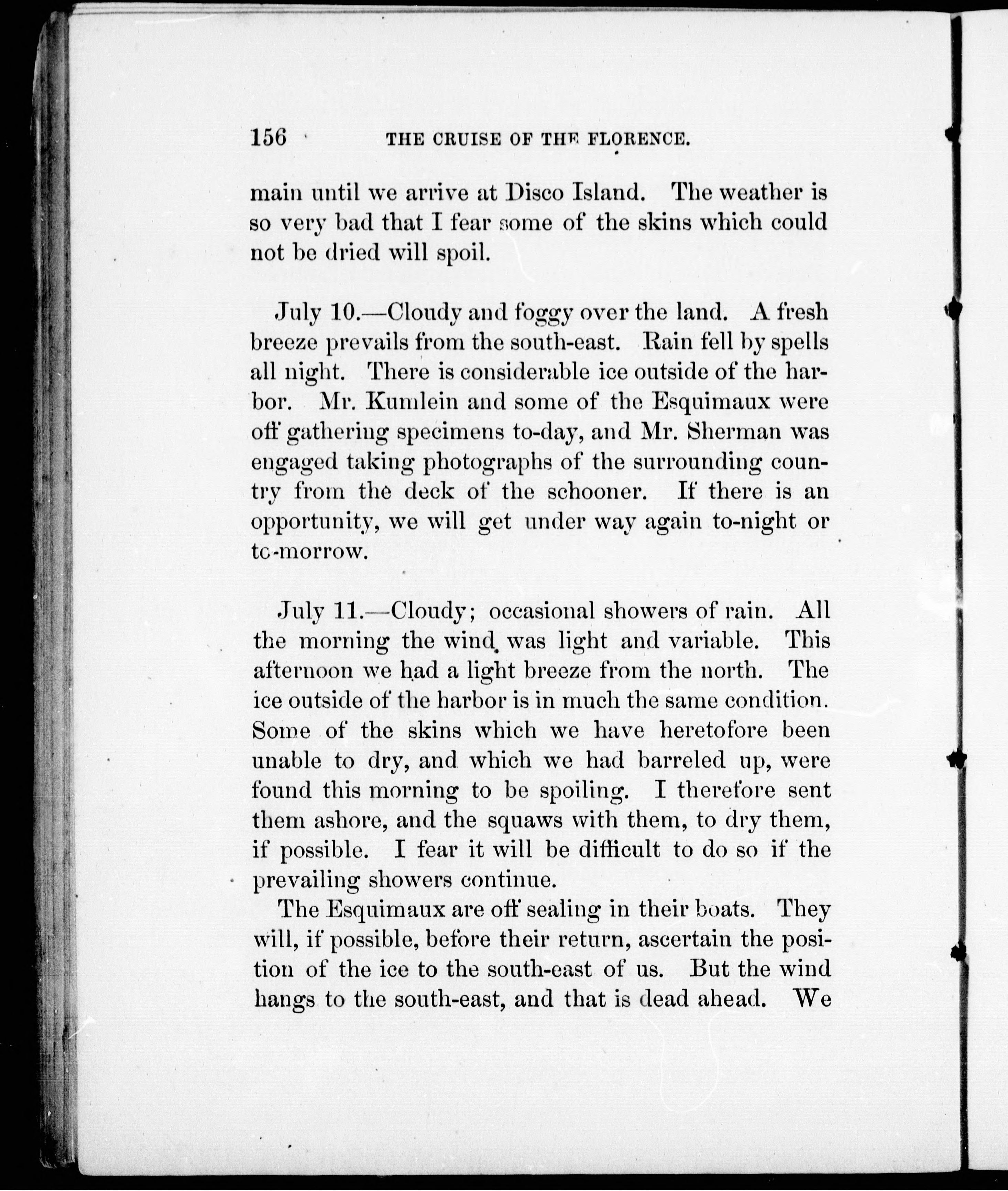 156 THE CRUISE OF THE FLORENCE.

main until we arrive at Disco Island. The weather is so very bad that I fear some of the skins which could not be dried will spoil.

July 10.—Cloudy and foggy over the land. A fresh breeze prevails from the south-east. Rain fell by spells all night. There is considerable ice outside of the harbor. Mr. Kumlein and some of the Esquimaux were off gathering specimens to-day, and Mr. Sherman was engaged taking photographs of the surrounding country from the deck of the schooner. If there is an opportunity, we will get under way again to-night or to-morrow.

July 11.—Cloudy; occasional showers of rain. All the morning the wind was light and variable. This afternoon we had a light breeze from the north. The ice outside of the harbor is in much the same condition. Some of the skins which we have heretofore been unable to dry, and which we had barreled up, were found this morning to be spoiling. I therefore sent them ashore, and the squaws with them, to dry them, if possible. I fear it will be difficult to do so if the prevailing showers continue.

The Esquimaux are off sealing in their boats. They will, if possible, before their return, ascertain the position of the ice to the south-east of us. But the wind hangs to the south-east, and that is dead ahead. We